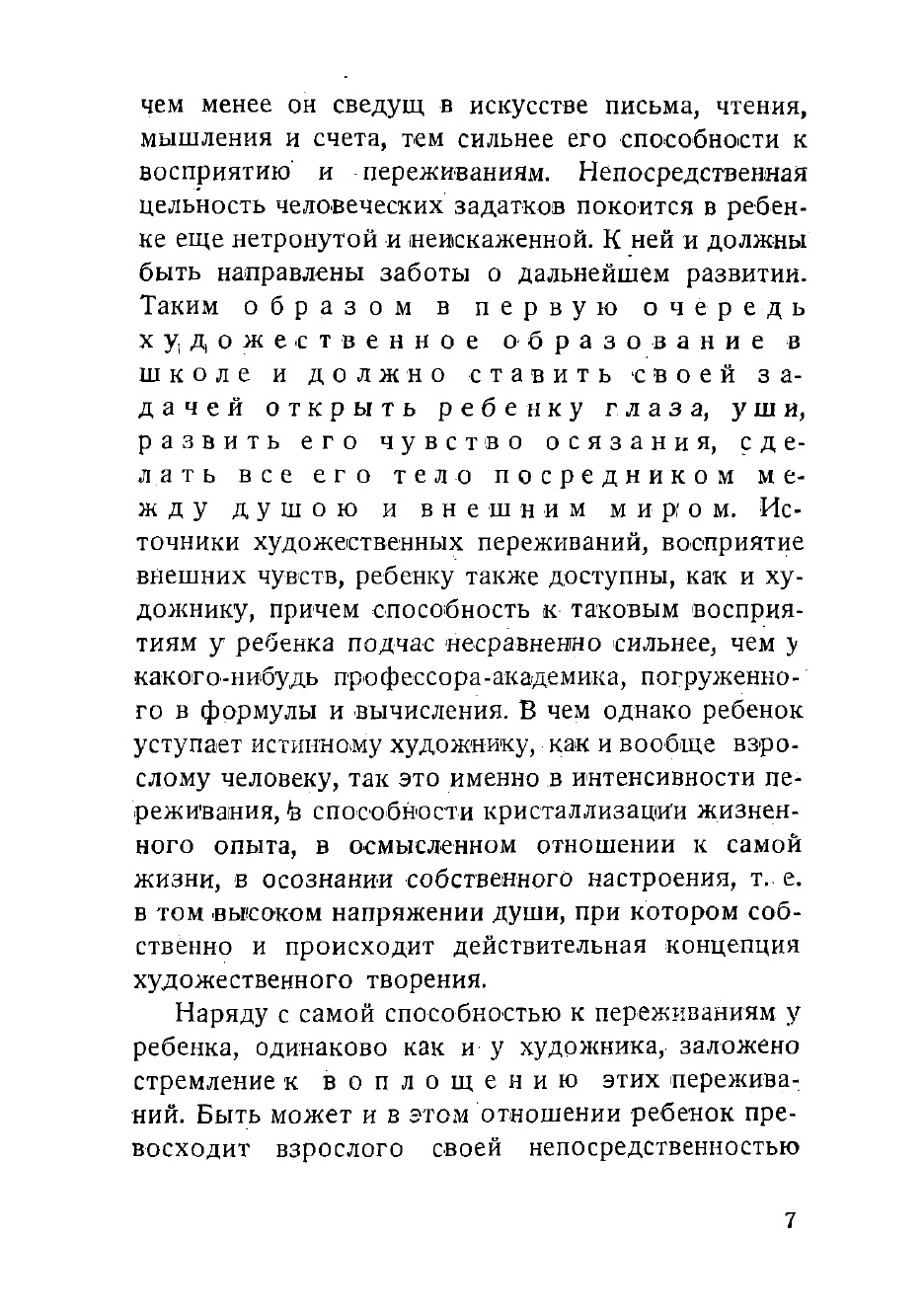 чем менее он сведущ в искусстве письма, чтения, мышления и счета, тем сильнее его способности к восприятию и переживаниям. Непосредственная цельность человеческих задатков покоится в ребенке еще нетронутой и неискаженной. К ней и должны быть направлены заботы о дальнейшем развитии. Таким образом в первую очередь художественное образование в школе и должно ставить своей задачей открыть ребенку глаза, уши, развить его чувство осязания, сделать все его тело посредником между душою и внешним миром. Источники художественных переживаний, восприятие внешних чувств, ребенку также доступны, как и художнику, причем способность к таковым восприятиям у ребенка подчас несравненно сильнее, чем у какого-нибудь профессора-академика, погруженного в формулы и вычисления. В чем однако ребенок уступает истинному художнику, как и вообще взрослому человеку, так это именно в интенсивности переживания, в способности кристаллизации жизненного опыта, в осмысленном отношении к самой жизни, в осознании собственного настроения, т. е. в том высоком напряжении души, при котором собственно и происходит действительная концепция художественного творения.

Наряду с самой способностью к переживаниям у ребенка, одинаково как и у художника, заложено стремление к воплощению этих переживаний. Быть может и в этом отношении ребенок превосходит взрослого своей непосредственностью

7